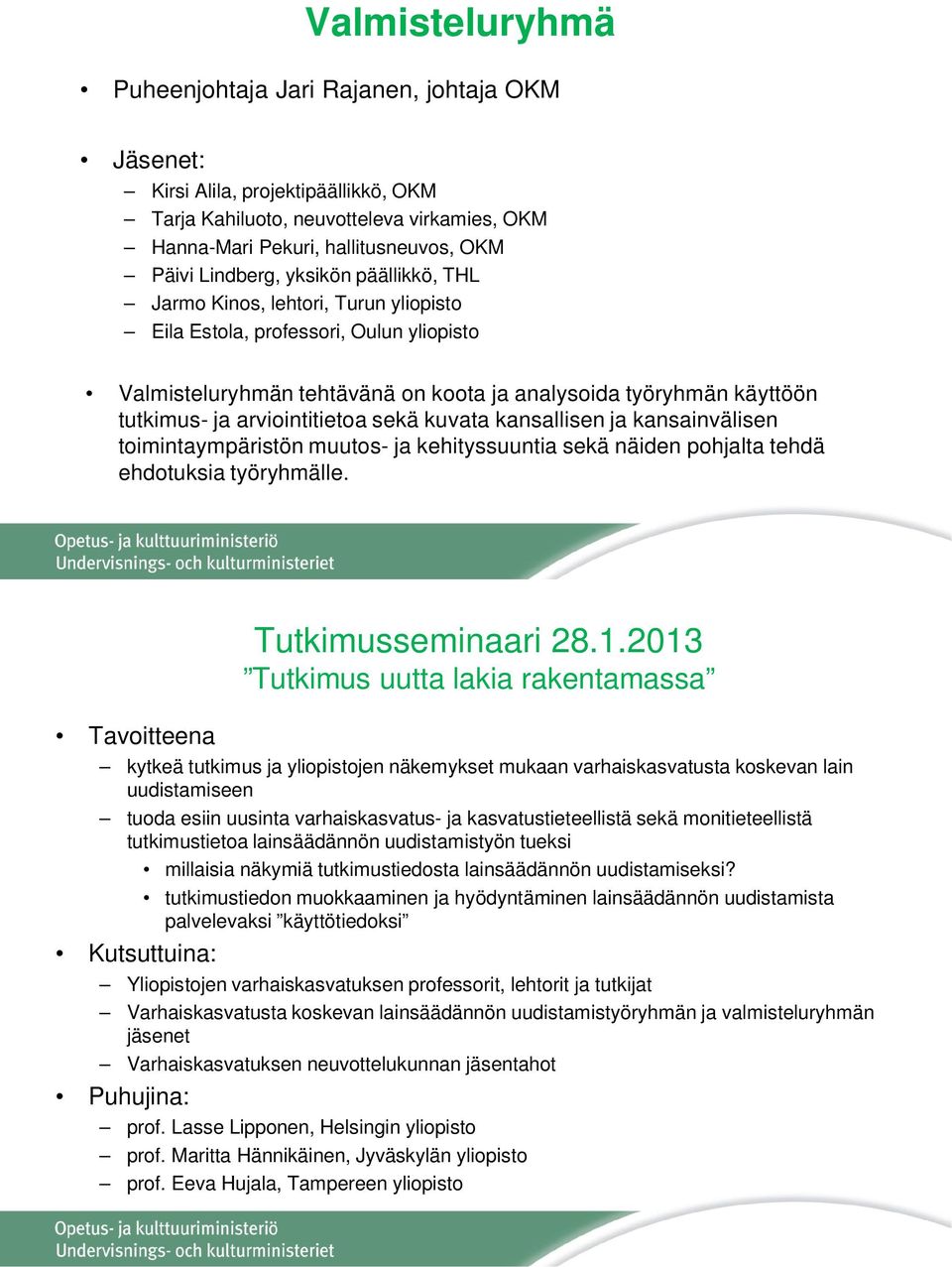 Valmisteluryhmä

• Puheenjohtaja Jari Rajanen, johtaja OKM

• Jäsenet:
– Kirsi Alila, projektipäällikkö, OKM
– Tarja Kahiluoto, neuvotteleva virkamies, OKM
– Hanna-Mari Pekuri, hallitusneuvos, OKM
– Päivi Lindberg, yksikön päällikkö, THL
– Jarmo Kinos, lehtori, Turun yliopisto
– Eila Estola, professori, Oulun yliopisto

• Valmisteluryhmän tehtävänä on koota ja analysoida työryhmän käyttöön tutkimus- ja arviointitietoa sekä kuvata kansallisen ja kansainvälisen toimintaympäristön muutos- ja kehityssuuntia sekä näiden pohjalta tehdä ehdotuksia työryhmälle.

Opetus- ja kulttuuriministeriö
Undervisnings- och kulturministeriet

Tutkimusseminaari 28.1.2013
”Tutkimus uutta lakia rakentamassa”

• Tavoitteena
– kytkeä tutkimus ja yliopistojen näkemykset mukaan varhaiskasvatusta koskevan lain uudistamiseen
– tuoda esiin uusinta varhaiskasvatus- ja kasvatustieteellistä sekä monitieteellistä tutkimustietoa lainsäädännön uudistamistyön tueksi
• millaisia näkymiä tutkimustiedosta lainsäädännön uudistamiseksi?
• tutkimustiedon muokkaaminen ja hyödyntäminen lainsäädännön uudistamista palvelevaksi ”käyttötiedoksi”
• Kutsuttuina:
– Yliopistojen varhaiskasvatuksen professorit, lehtorit ja tutkijat
– Varhaiskasvatusta koskevan lainsäädännön uudistamistyöryhmän ja valmisteluryhmän jäsenet
– Varhaiskasvatuksen neuvottelukunnan jäsentahot
• Puhujina:
– prof. Lasse Lipponen, Helsingin yliopisto
– prof. Maritta Hännikäinen, Jyväskylän yliopisto
– prof. Eeva Hujala, Tampereen yliopisto

Opetus- ja kulttuuriministeriö
Undervisnings- och kulturministeriet